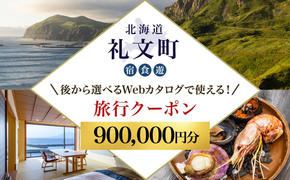 北海道
礼文町
宿 食 遊
＼後から選べるWebカタログで使える！／
旅行クーポン
900,000円分